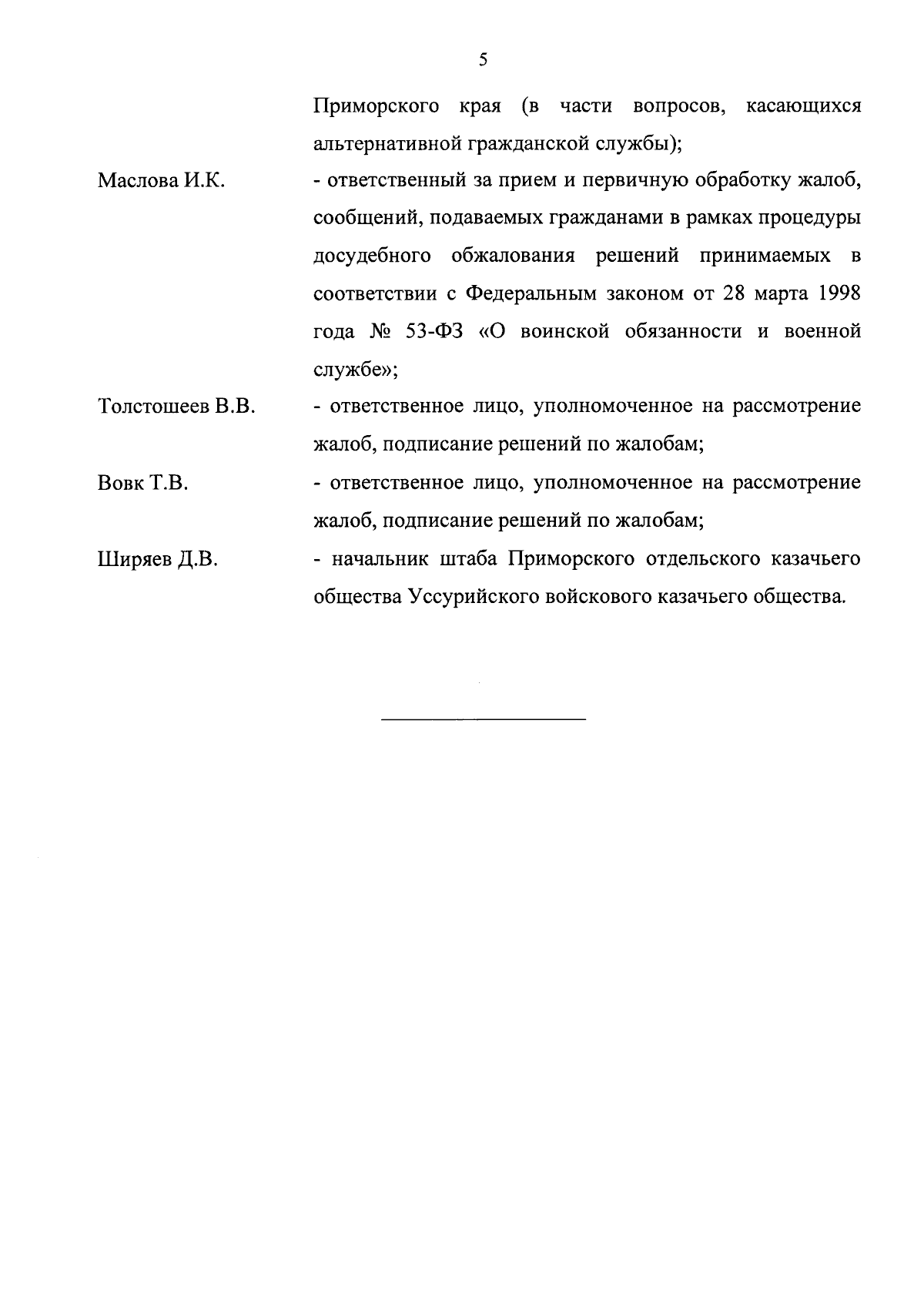 5

Приморского края (в части вопросов, касающихся альтернативной гражданской службы);

Маслова И.К. - ответственный за прием и первичную обработку жалоб, сообщений, подаваемых гражданами в рамках процедуры досудебного обжалования решений принимаемых в соответствии с Федеральным законом от 28 марта 1998 года № 53-ФЗ «О воинской обязанности и военной службе»;

Толстошеев В.В. - ответственное лицо, уполномоченное на рассмотрение жалоб, подписание решений по жалобам;

Вовк Т.В. - ответственное лицо, уполномоченное на рассмотрение жалоб, подписание решений по жалобам;

Ширяев Д.В. - начальник штаба Приморского отдельского казачьего общества Уссурийского войскового казачьего общества.